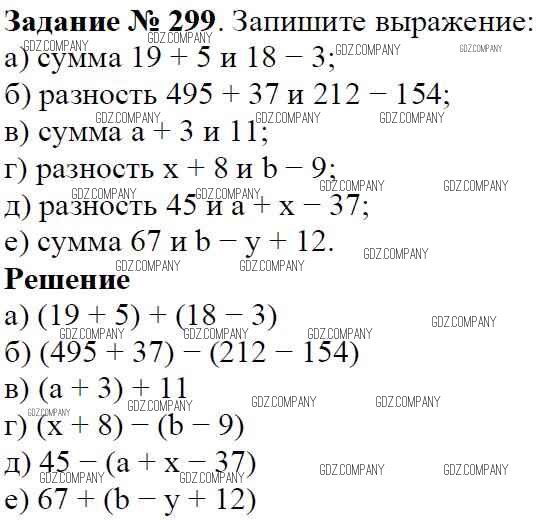 Задание № 299. Запишите выражение:

а) сумма $19 + 5$ и $18 - 3$;

б) разность $495 + 37$ и $212 - 154$;

в) сумма $a + 3$ и 11;

г) разность $x + 8$ и $b - 9$;

д) разность 45 и $a + x - 37$;

е) сумма 67 и $b - y + 12$.

Решение

а) $(19 + 5) + (18 - 3)$

б) $(495 + 37) - (212 - 154)$

в) $(a + 3) + 11$

г) $(x + 8) - (b - 9)$

д) $45 - (a + x - 37)$

е) $67 + (b - y + 12)$

GDZ.COMPANY